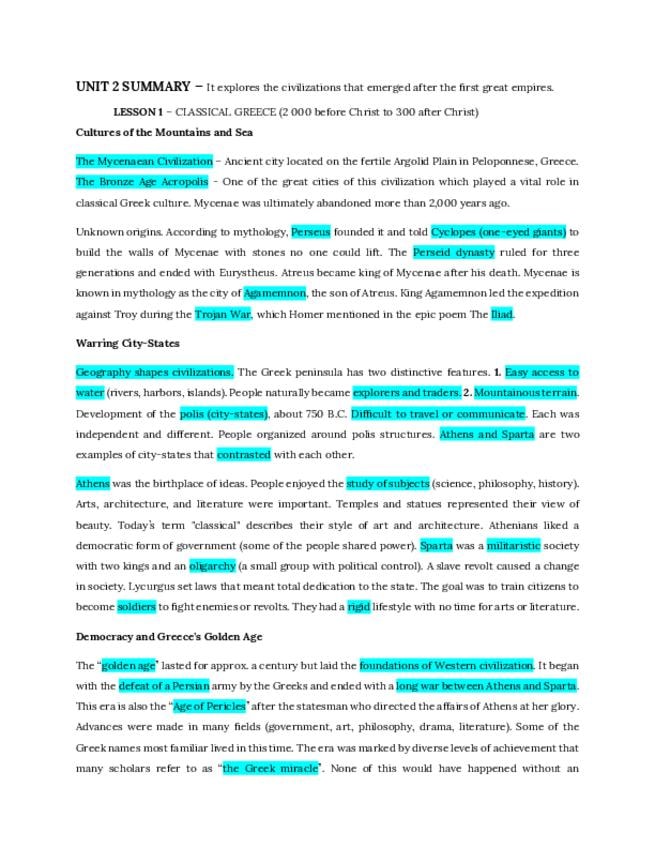 UNIT 2 SUMMARY – It explores the civilizations that emerged after the first great empires.

LESSON 1 – CLASSICAL GREECE (2 000 before Christ to 300 after Christ)

Cultures of the Mountains and Sea

The Mycenaean Civilization – Ancient city located on the fertile Argolid Plain in Peloponnese, Greece. The Bronze Age Acropolis - One of the great cities of this civilization which played a vital role in classical Greek culture. Mycenae was ultimately abandoned more than 2,000 years ago.

Unknown origins. According to mythology, Perseus founded it and told Cyclopes (one-eyed giants) to build the walls of Mycenae with stones no one could lift. The Perseid dynasty ruled for three generations and ended with Eurystheus. Atreus became king of Mycenae after his death. Mycenae is known in mythology as the city of Agamemnon, the son of Atreus. King Agamemnon led the expedition against Troy during the Trojan War, which Homer mentioned in the epic poem The Iliad.

Warring City-States

Geography shapes civilizations. The Greek peninsula has two distinctive features. 1. Easy access to water (rivers, harbors, islands). People naturally became explorers and traders. 2. Mountainous terrain. Development of the polis (city-states), about 750 B.C. Difficult to travel or communicate. Each was independent and different. People organized around polis structures. Athens and Sparta are two examples of city-states that contrasted with each other.

Athens was the birthplace of ideas. People enjoyed the study of subjects (science, philosophy, history). Arts, architecture, and literature were important. Temples and statues represented their view of beauty. Today's term "classical" describes their style of art and architecture. Athenians liked a democratic form of government (some of the people shared power). Sparta was a militaristic society with two kings and an oligarchy (a small group with political control). A slave revolt caused a change in society. Lycurgus set laws that meant total dedication to the state. The goal was to train citizens to become soldiers to fight enemies or revolts. They had a rigid lifestyle with no time for arts or literature.

Democracy and Greece's Golden Age

The "golden age" lasted for approx. a century but laid the foundations of Western civilization. It began with the defeat of a Persian army by the Greeks and ended with a long war between Athens and Sparta. This era is also the "Age of Pericles" after the statesman who directed the affairs of Athens at her glory. Advances were made in many fields (government, art, philosophy, drama, literature). Some of the Greek names most familiar lived in this time. The era was marked by diverse levels of achievement that many scholars refer to as "the Greek miracle". None of this would have happened without an